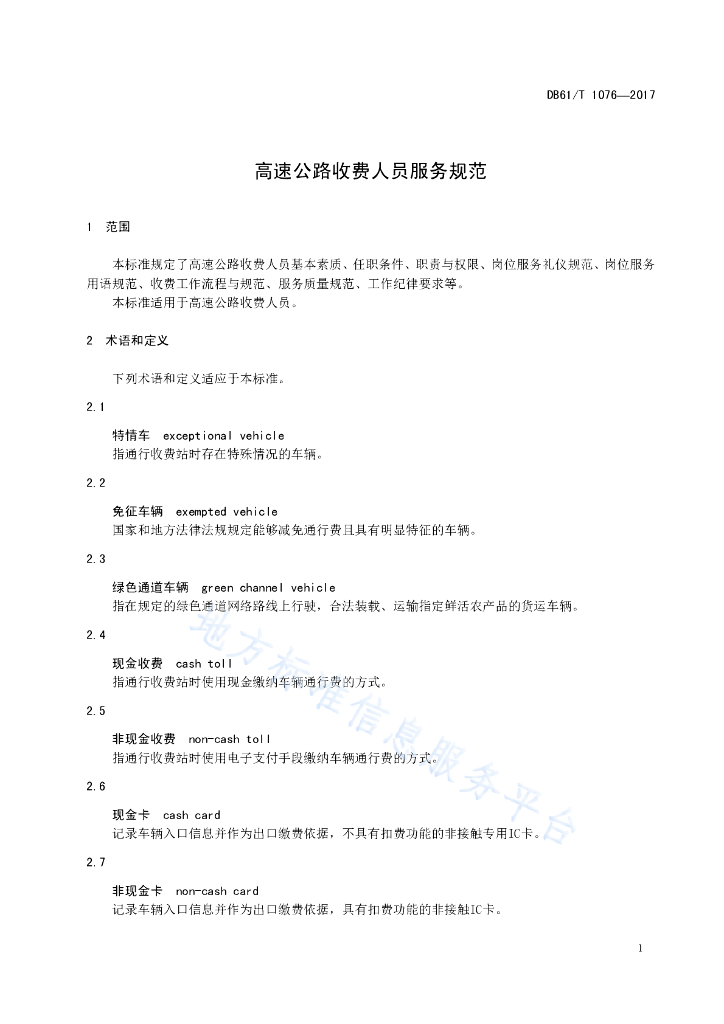 DB61/T 1076—2017

高速公路收费人员服务规范

1 范围

本标准规定了高速公路收费人员基本素质、任职条件、职责与权限、岗位服务礼仪规范、岗位服务用语规范、收费工作流程与规范、服务质量规范、工作纪律要求等。

本标准适用于高速公路收费人员。

2 术语和定义

下列术语和定义适应于本标准。

2.1

特情车 exceptional vehicle

指通行收费站时存在特殊情况的车辆。

2.2

免征车辆 exempted vehicle

国家和地方法律法规规定能够减免通行费且具有明显特征的车辆。

2.3

绿色通道车辆 green channel vehicle

指在规定的绿色通道网络路线上行驶，合法装载、运输指定鲜活农产品的货运车辆。

2.4

现金收费 cash toll

指通行收费站时使用现金缴纳车辆通行费的方式。

2.5

非现金收费 non-cash toll

指通行收费站时使用电子支付手段缴纳车辆通行费的方式。

2.6

现金卡 cash card

记录车辆入口信息并作为出口缴费依据，不具有扣费功能的非接触专用IC卡。

2.7

非现金卡 non-cash card

记录车辆入口信息并作为出口缴费依据，具有扣费功能的非接触IC卡。

地方标准信息服务平台

1